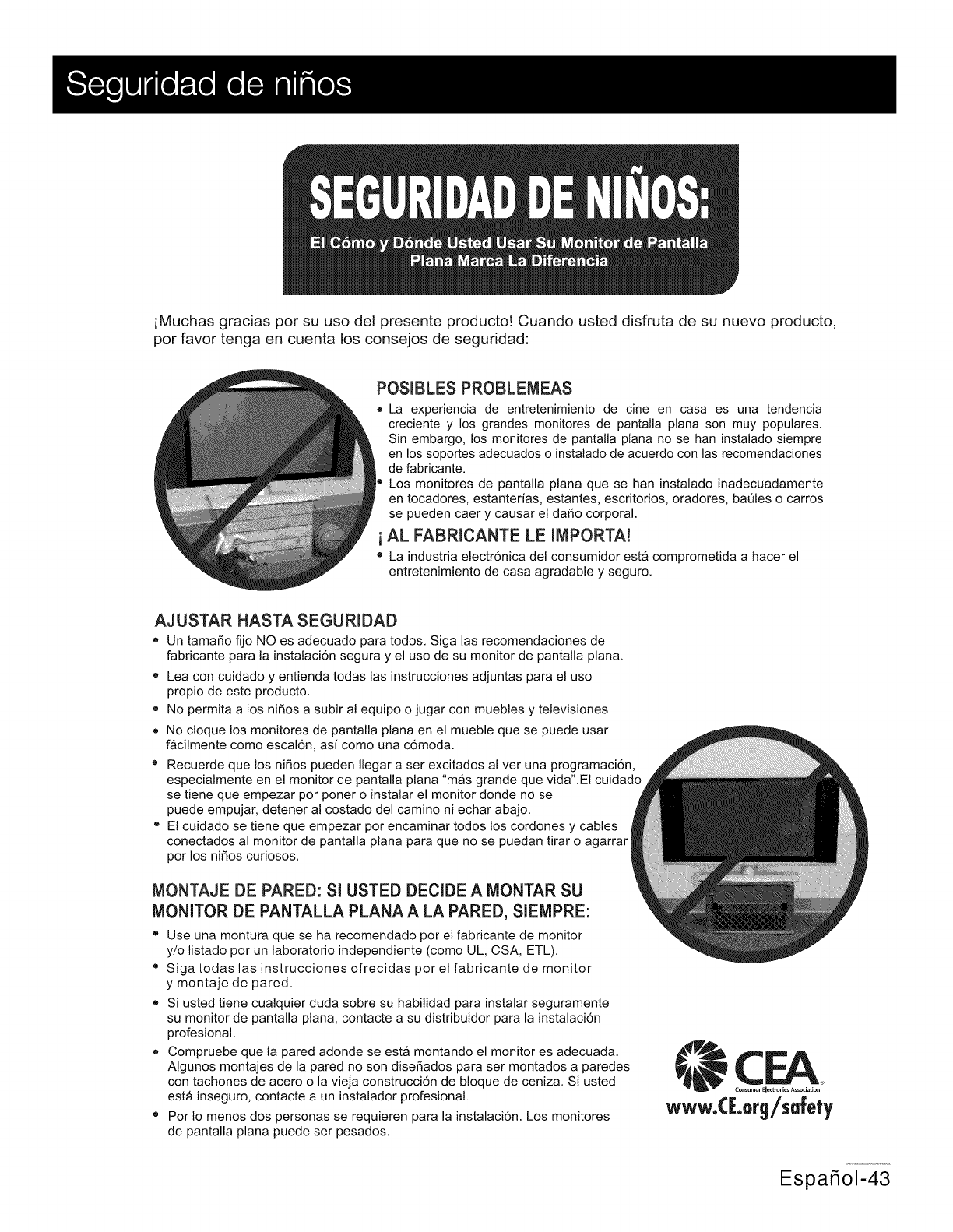 Seguridad de niños

SEGURIDAD DE NIÑOS:

El Cómo y Dónde Usted Usar Su Monitor de Pantalla Plana Marca La Diferencia

¡Muchas gracias por su uso del presente producto! Cuando usted disfruta de su nuevo producto, por favor tenga en cuenta los consejos de seguridad:

POSIBLES PROBLEMEAS

• La experiencia de entretenimiento de cine en casa es una tendencia creciente y los grandes monitores de pantalla plana son muy populares. Sin embargo, los monitores de pantalla plana no se han instalado siempre en los soportes adecuados o instalado de acuerdo con las recomendaciones de fabricante.
• Los monitores de pantalla plana que se han instalado inadecuadamente en tocadores, estanterías, estantes, escritorios, oradores, baúles o carros se pueden caer y causar el daño corporal.

¡ AL FABRICANTE LE IMPORTA!

• La industria electrónica del consumidor está comprometida a hacer el entretenimiento de casa agradable y seguro.

AJUSTAR HASTA SEGURIDAD

• Un tamaño fijo NO es adecuado para todos. Siga las recomendaciones de fabricante para la instalación segura y el uso de su monitor de pantalla plana.
• Lea con cuidado y entienda todas las instrucciones adjuntas para el uso propio de este producto.
• No permita a los niños a subir al equipo o jugar con muebles y televisiones.
• No cloque los monitores de pantalla plana en el mueble que se puede usar fácilmente como escalón, así como una cómoda.
• Recuerde que los niños pueden llegar a ser excitados al ver una programación, especialmente en el monitor de pantalla plana "más grande que vida".El cuidado se tiene que empezar por poner o instalar el monitor donde no se puede empujar, detener al costado del camino ni echar abajo.
• El cuidado se tiene que empezar por encaminar todos los cordones y cables conectados al monitor de pantalla plana para que no se puedan tirar o agarrar por los niños curiosos.

MONTAJE DE PARED: SI USTED DECIDE A MONTAR SU MONITOR DE PANTALLA PLANA A LA PARED, SIEMPRE:

• Use una montura que se ha recomendado por el fabricante de monitor y/o listado por un laboratorio independiente (como UL, CSA, ETL).
• Siga todas las instrucciones ofrecidas por el fabricante de monitor y montaje de pared.
• Si usted tiene cualquier duda sobre su habilidad para instalar seguramente su monitor de pantalla plana, contacte a su distribuidor para la instalación profesional.
• Compruebe que la pared adonde se está montando el monitor es adecuada. Algunos montajes de la pared no son diseñados para ser montados a paredes con tachones de acero o la vieja construcción de bloque de ceniza. Si usted está inseguro, contacte a un instalador profesional.
• Por lo menos dos personas se requieren para la instalación. Los monitores de pantalla plana puede ser pesados.

CEA
Consumer Electronics Association
www.CE.org/safety

Español-43